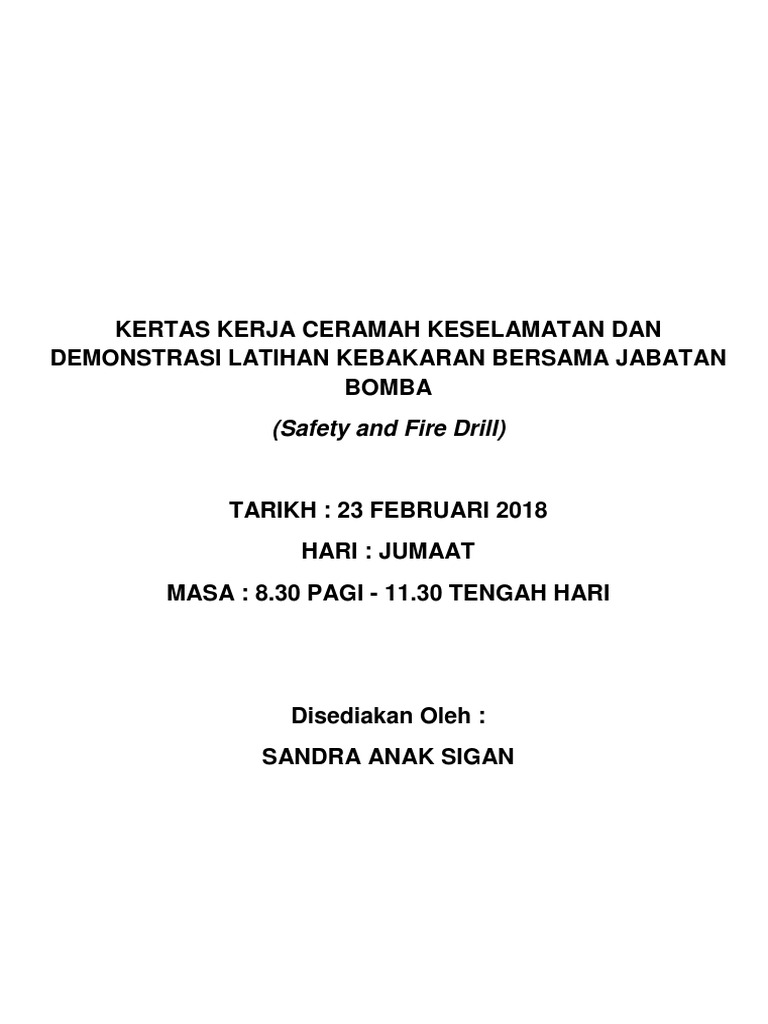 KERTAS KERJA CERAMAH KESELAMATAN DAN DEMONSTRASI LATIHAN KEBAKARAN BERSAMA JABATAN BOMBA

(Safety and Fire Drill)

TARIKH : 23 FEBRUARI 2018

HARI : JUMAAT

MASA : 8.30 PAGI - 11.30 TENGAH HARI

Disediakan Oleh :

SANDRA ANAK SIGAN